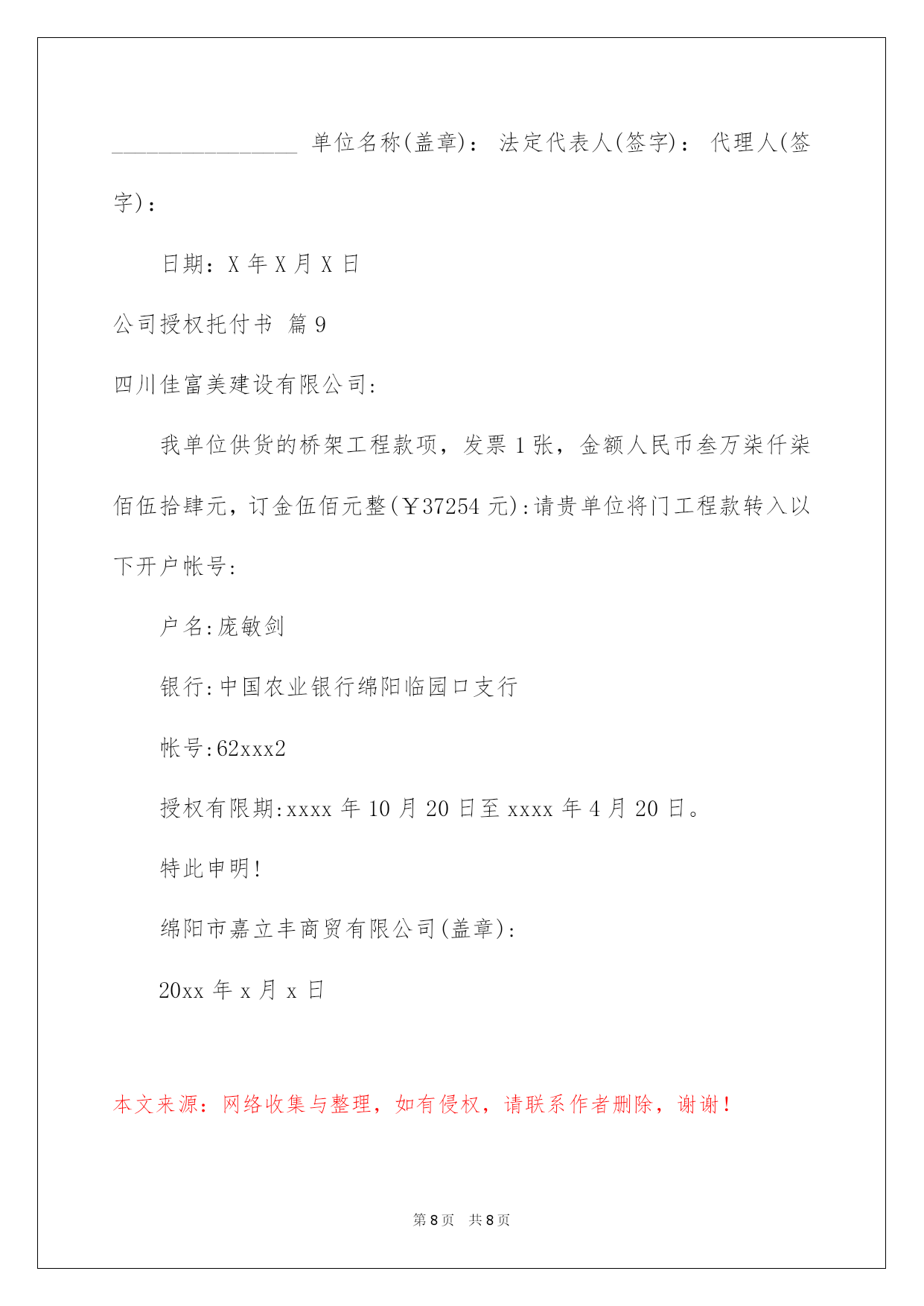 ________________ 单位名称(盖章)： 法定代表人(签字)： 代理人(签字)：

日期：X 年 X 月 X 日

公司授权托付书 篇 9

四川佳富美建设有限公司:

我单位供货的桥架工程款项，发票 1 张，金额人民币叁万柒仟柒佰伍拾肆元，订金伍佰元整(￥37254 元):请贵单位将门工程款转入以下开户帐号:

户名:庞敏剑

银行:中国农业银行绵阳临园口支行

帐号:62xxx2

授权有限期:xxxx 年 10 月 20 日至 xxxx 年 4 月 20 日。

特此申明!

绵阳市嘉立丰商贸有限公司(盖章):

20xx 年 x 月 x 日

本文来源：网络收集与整理，如有侵权，请联系作者删除，谢谢！

第 8 页 共 8 页